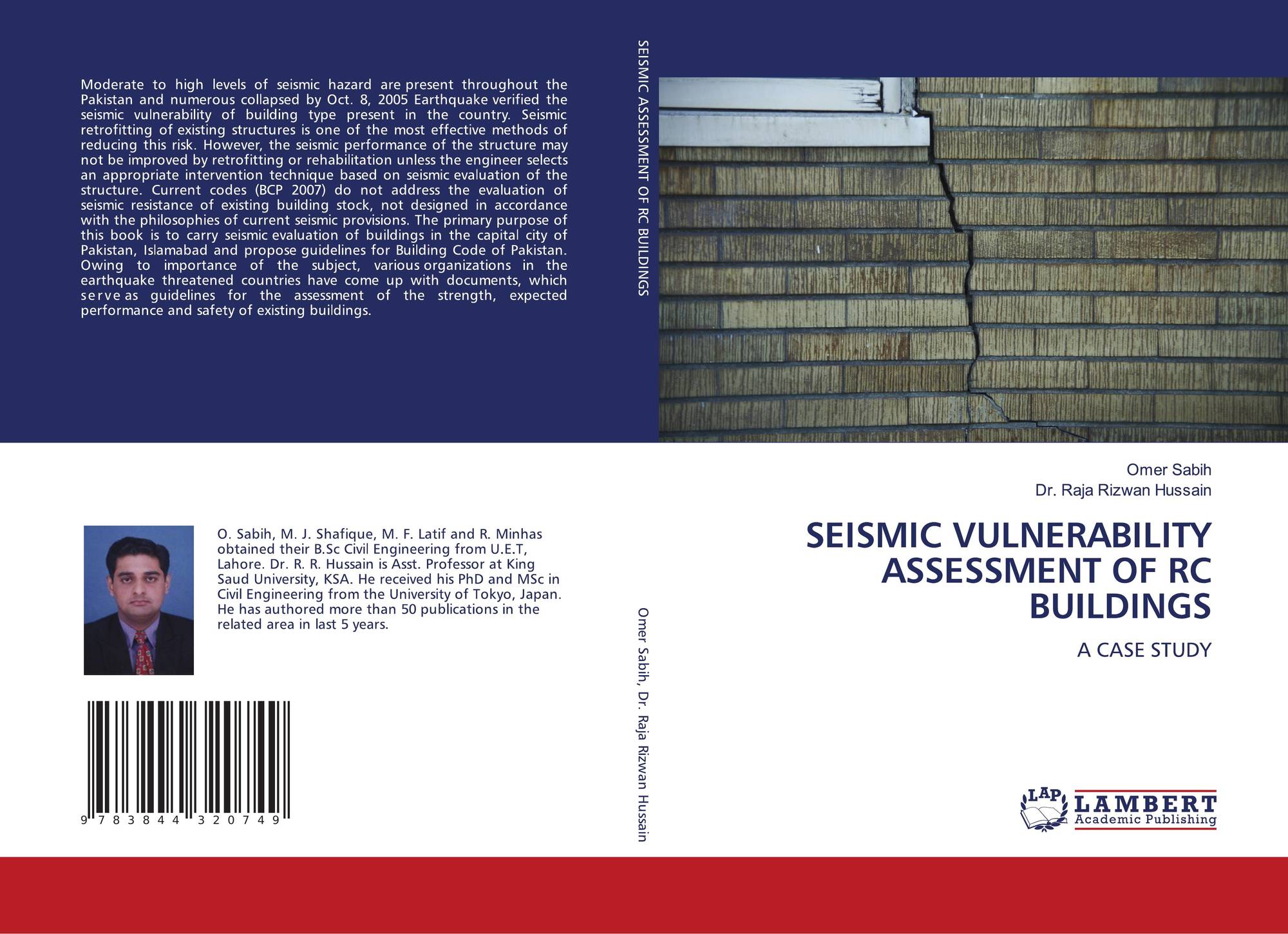 Moderate to high levels of seismic hazard are present throughout the Pakistan and numerous collapsed by Oct. 8, 2005 Earthquake verified the seismic vulnerability of building type present in the country. Seismic retrofitting of existing structures is one of the most effective methods of reducing this risk. However, the seismic performance of the structure may not be improved by retrofitting or rehabilitation unless the engineer selects an appropriate intervention technique based on seismic evaluation of the structure. Current codes (BCP 2007) do not address the evaluation of seismic resistance of existing building stock, not designed in accordance with the philosophies of current seismic provisions. The primary purpose of this book is to carry seismic evaluation of buildings in the capital city of Pakistan, Islamabad and propose guidelines for Building Code of Pakistan. Owing to importance of the subject, various organizations in the earthquake threatened countries have come up with documents, which serve as guidelines for the assessment of the strength, expected performance and safety of existing buildings.

O. Sabih, M. J. Shafique, M. F. Latif and R. Minhas obtained their B.Sc Civil Engineering from U.E.T, Lahore. Dr. R. R. Hussain is Asst. Professor at King Saud University, KSA. He received his PhD and MSc in Civil Engineering from the University of Tokyo, Japan. He has authored more than 50 publications in the related area in last 5 years.

9 783844 320749

SEISMIC ASSESSMENT OF RC BUILDINGS

Omer Sabih, Dr. Raja Rizwan Hussain

Omer Sabih
Dr. Raja Rizwan Hussain

SEISMIC VULNERABILITY ASSESSMENT OF RC BUILDINGS

A CASE STUDY

LAP LAMBERT
Academic Publishing